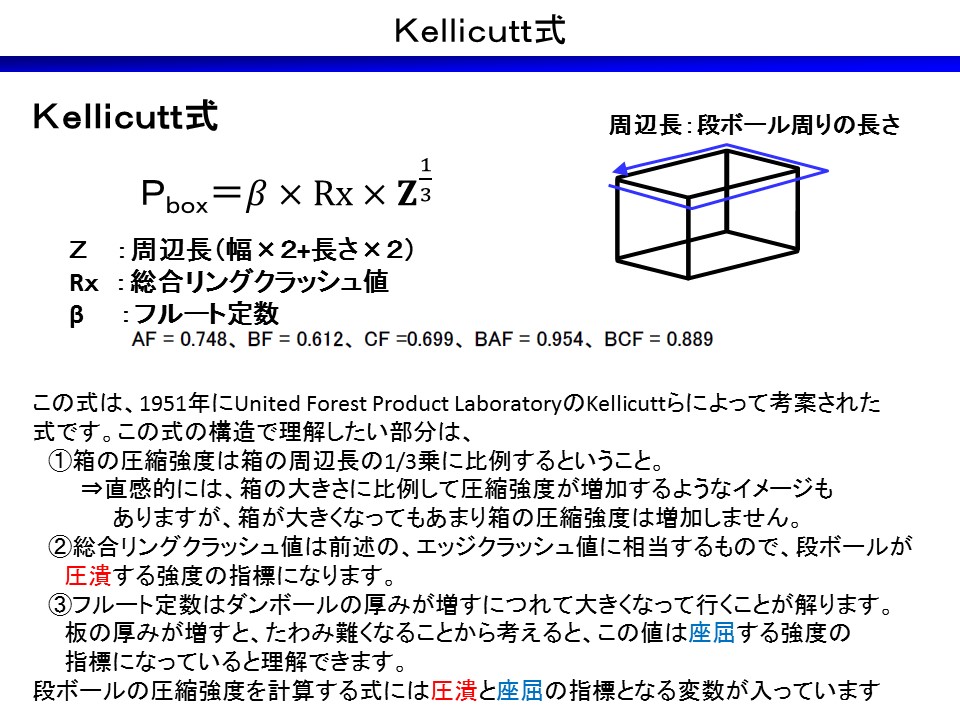 Kellicutt式

Kellicutt式

周辺長：段ボール周りの長さ

$P_{box} = \beta \times Rx \times Z^{\frac{1}{3}}$

Z ：周辺長（幅×2+長さ×2）
Rx ：総合リングクラッシュ値
β ：フルート定数
AF = 0.748、BF = 0.612、CF =0.699、BAF = 0.954、BCF = 0.889

この式は、1951年にUnited Forest Product LaboratoryのKellicuttらによって考案された式です。この式の構造で理解したい部分は、
①箱の圧縮強度は箱の周辺長の1/3乗に比例するということ。
⇒直感的には、箱の大きさに比例して圧縮強度が増加するようなイメージもありますが、箱が大きくなってもあまり箱の圧縮強度は増加しません。
②総合リングクラッシュ値は前述の、エッジクラッシュ値に相当するもので、段ボールが圧潰する強度の指標になります。
③フルート定数はダンボールの厚みが増すにつれて大きくなって行くことが解ります。板の厚みが増すと、たわみ難くなることから考えると、この値は座屈する強度の指標になっていると理解できます。
段ボールの圧縮強度を計算する式には圧潰と座屈の指標となる変数が入っています